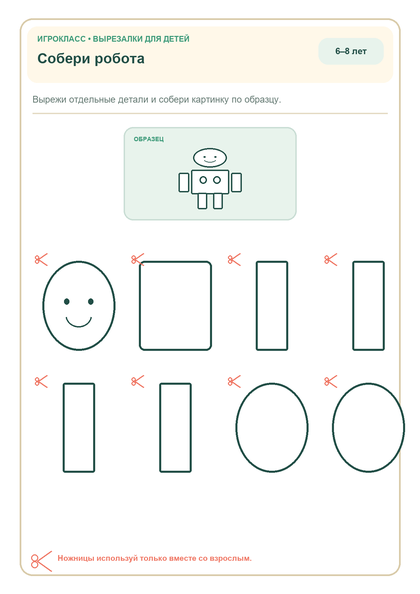 ИГРОКЛАСС • ВЫРЕЗАЛКИ ДЛЯ ДЕТЕЙ

Собери робота

6–8 лет

Вырежи отдельные детали и собери картинку по образцу.

ОБРАЗЕЦ

Ножницы используй только вместе со взрослым.